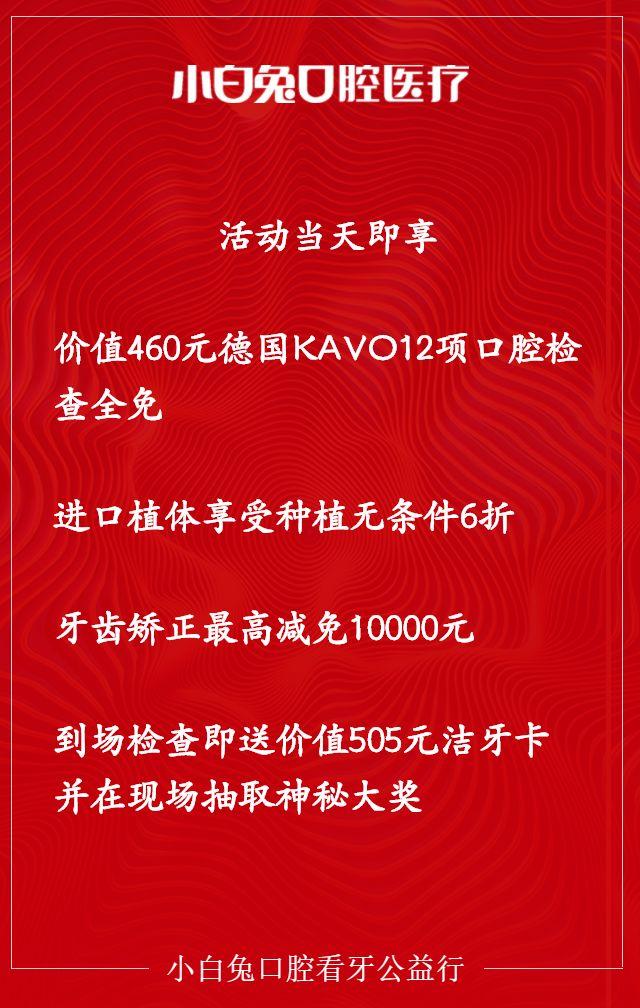 小白兔口腔医疗

活动当天即享

价值460元德国KAVO12项口腔检查全免

进口植体享受种植无条件6折

牙齿矫正最高减免10000元

到场检查即送价值505元洁牙卡
并在现场抽取神秘大奖

小白兔口腔看牙公益行